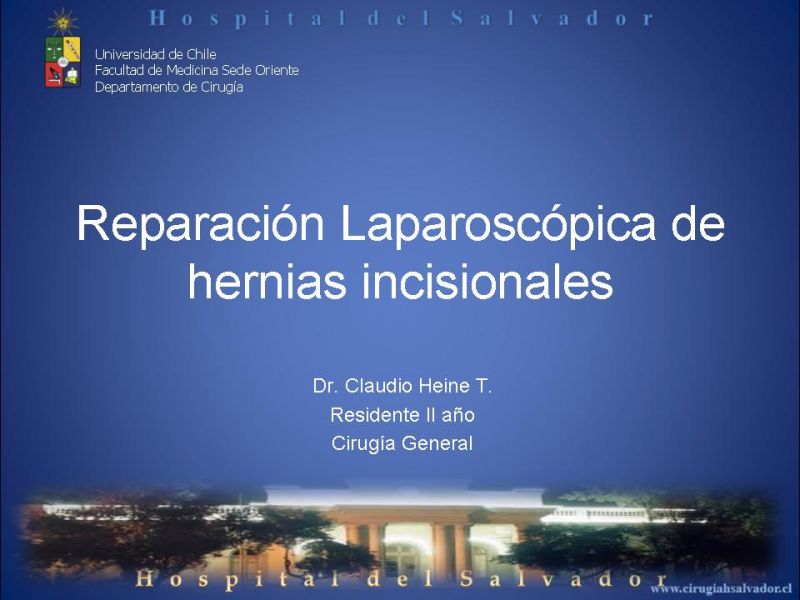 Hospital del Salvador

Universidad de Chile
Facultad de Medicina Sede Oriente
Departamento de Cirugía

Reparación Laparoscópica de hernias incisionales

Dr. Claudio Heine T.
Residente II año
Cirugía General

Hospital del Salvador

www.cirugiahsalvador.cl